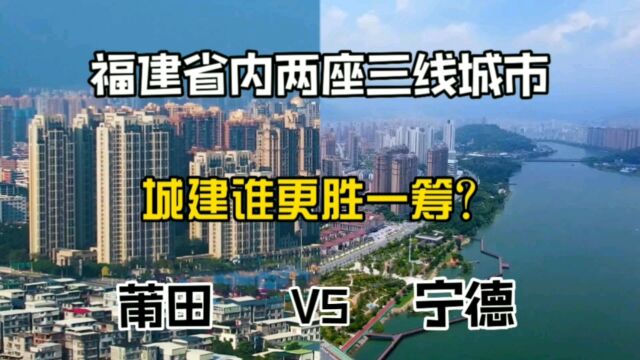 福建省内两座三线城市

城建谁更胜一筹?

莆田 VS 宁德